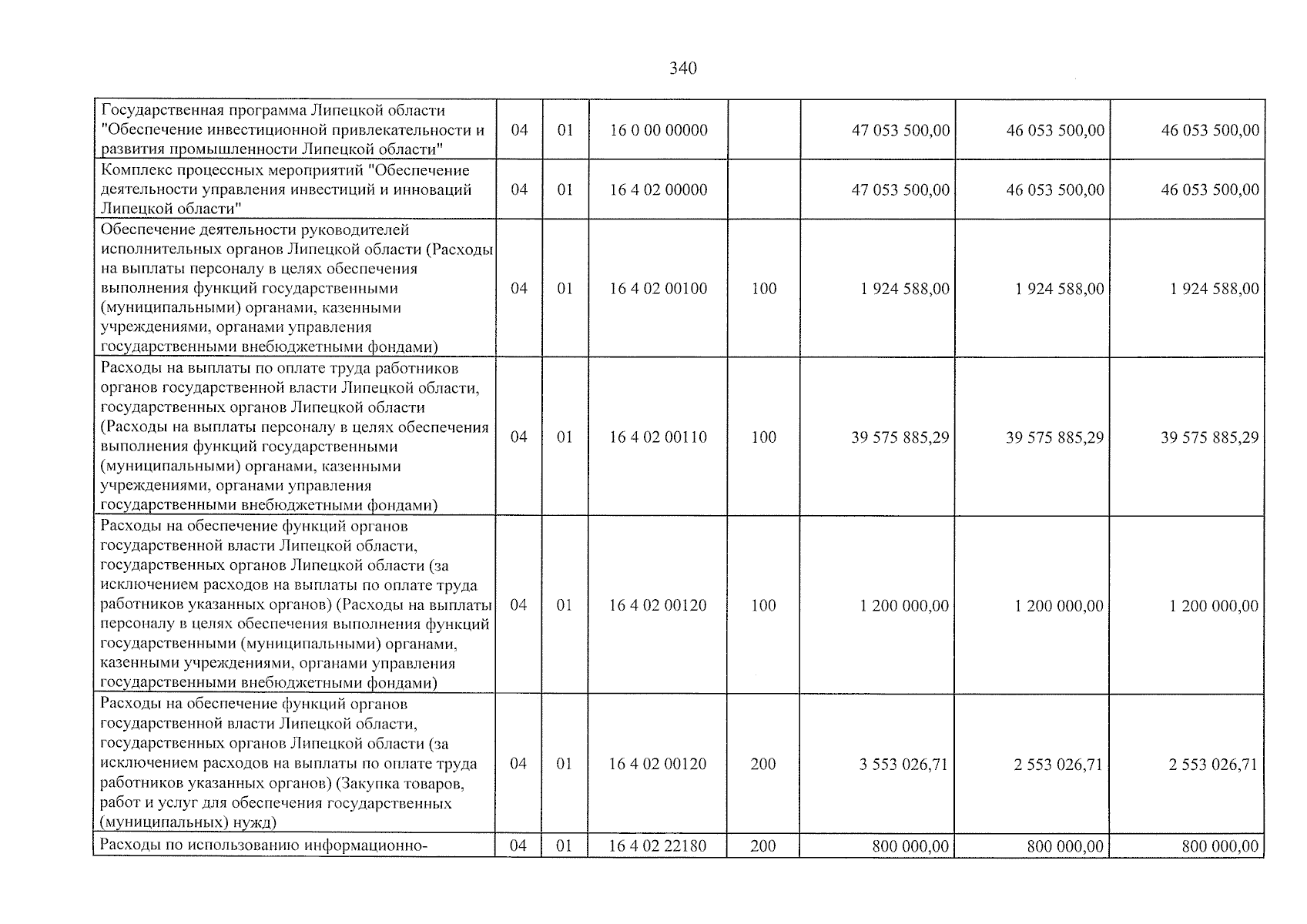 340

| Государственная программа Липецкой области "Обеспечение инвестиционной привлекательности и развития промышленности Липецкой области" | 04 | 01 | 16 0 00 00000 | | 47 053 500,00 | 46 053 500,00 | 46 053 500,00 |
|---|---|---|---|---|---|---|---|
| Комплекс процессных мероприятий "Обеспечение деятельности управления инвестиций и инноваций Липецкой области" | 04 | 01 | 16 4 02 00000 | | 47 053 500,00 | 46 053 500,00 | 46 053 500,00 |
| Обеспечение деятельности руководителей исполнительных органов Липецкой области (Расходы на выплаты персоналу в целях обеспечения выполнения функций государственными (муниципальными) органами, казенными учреждениями, органами управления государственными внебюджетными фондами) | 04 | 01 | 16 4 02 00100 | 100 | 1 924 588,00 | 1 924 588,00 | 1 924 588,00 |
| Расходы на выплаты по оплате труда работников органов государственной власти Липецкой области, государственных органов Липецкой области (Расходы на выплаты персоналу в целях обеспечения выполнения функций государственными (муниципальными) органами, казенными учреждениями, органами управления государственными внебюджетными фондами) | 04 | 01 | 16 4 02 00110 | 100 | 39 575 885,29 | 39 575 885,29 | 39 575 885,29 |
| Расходы на обеспечение функций органов государственной власти Липецкой области, государственных органов Липецкой области (за исключением расходов на выплаты по оплате труда работников указанных органов) (Расходы на выплаты персоналу в целях обеспечения выполнения функций государственными (муниципальными) органами, казенными учреждениями, органами управления государственными внебюджетными фондами) | 04 | 01 | 16 4 02 00120 | 100 | 1 200 000,00 | 1 200 000,00 | 1 200 000,00 |
| Расходы на обеспечение функций органов государственной власти Липецкой области, государственных органов Липецкой области (за исключением расходов на выплаты по оплате труда работников указанных органов) (Закупка товаров, работ и услуг для обеспечения государственных (муниципальных) нужд) | 04 | 01 | 16 4 02 00120 | 200 | 3 553 026,71 | 2 553 026,71 | 2 553 026,71 |
| Расходы по использованию информационно- | 04 | 01 | 16 4 02 22180 | 200 | 800 000,00 | 800 000,00 | 800 000,00 |